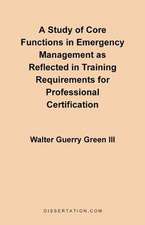 A Study of Core Functions in Emergency Management as Reflected in Training Requirements for Professional Certification

Walter Guerry Green III

DISSERTATION.COM